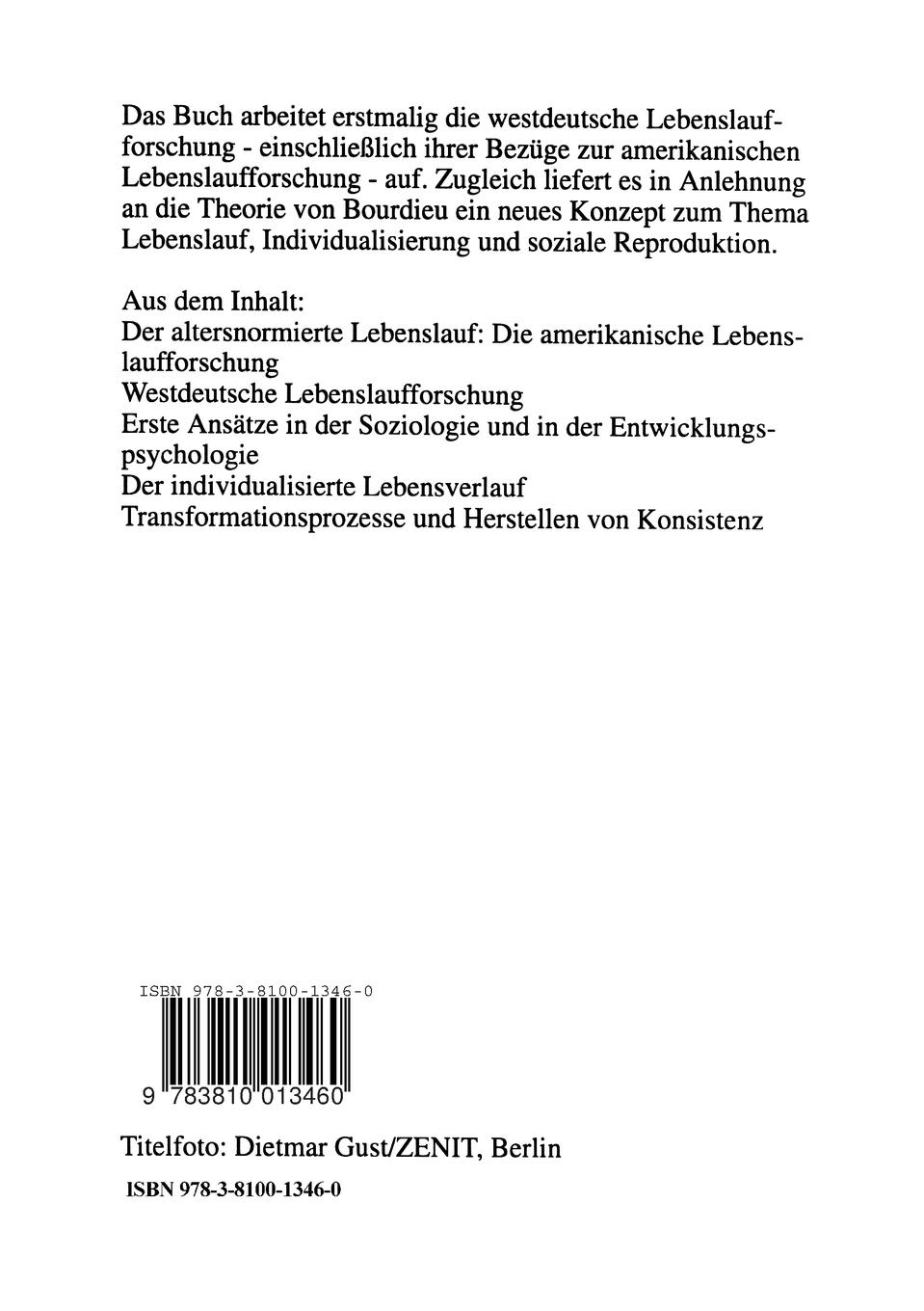 Das Buch arbeitet erstmalig die westdeutsche Lebenslaufforschung - einschließlich ihrer Bezüge zur amerikanischen Lebenslaufforschung - auf. Zugleich liefert es in Anlehnung an die Theorie von Bourdieu ein neues Konzept zum Thema Lebenslauf, Individualisierung und soziale Reproduktion.

Aus dem Inhalt:
Der altersnormierte Lebenslauf: Die amerikanische Lebenslaufforschung
Westdeutsche Lebenslaufforschung
Erste Ansätze in der Soziologie und in der Entwicklungspsychologie
Der individualisierte Lebensverlauf
Transformationsprozesse und Herstellen von Konsistenz

ISBN 978-3-8100-1346-0
9 783810 013460

Titelfoto: Dietmar Gust/ZENIT, Berlin

ISBN 978-3-8100-1346-0